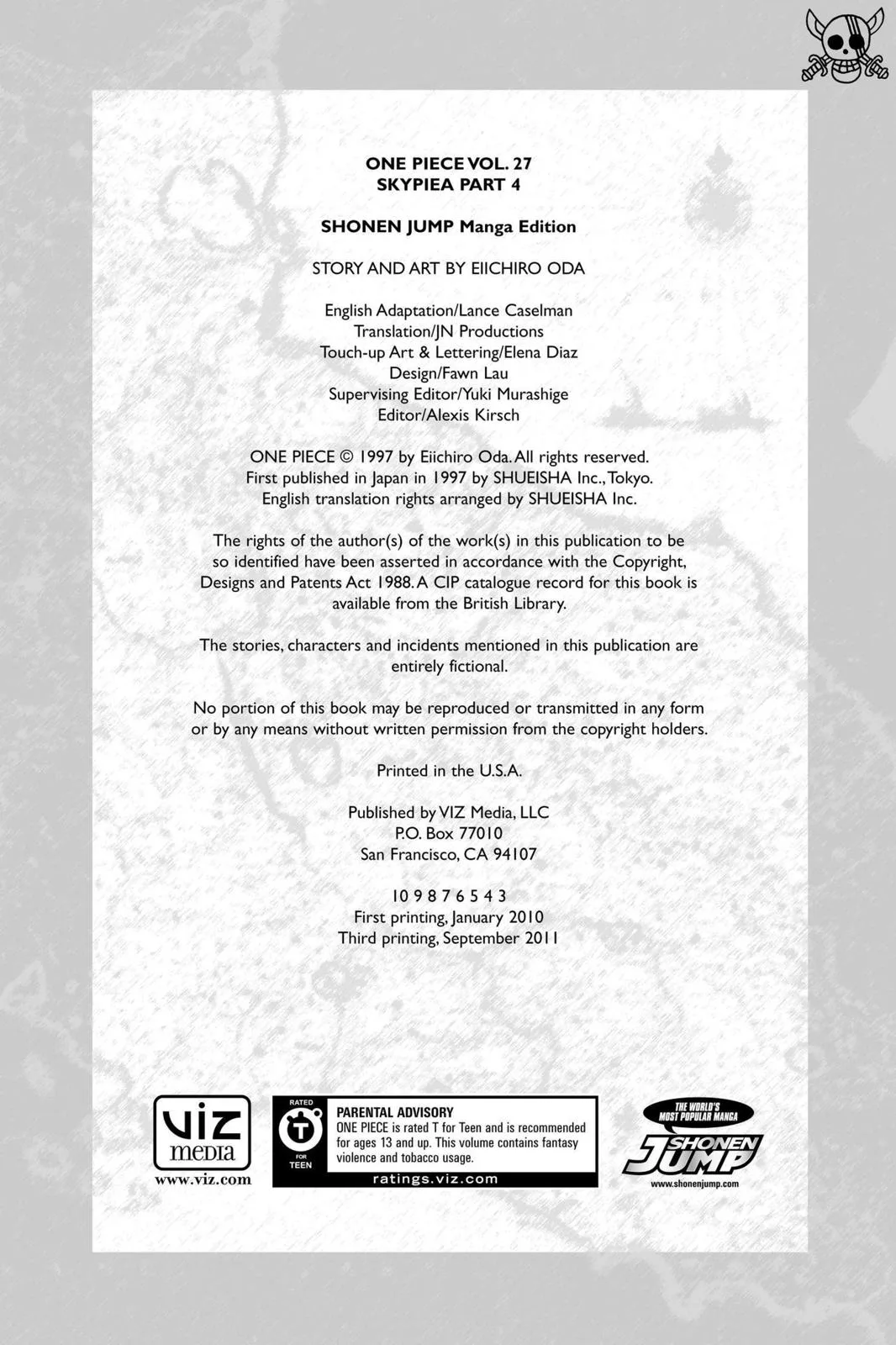 ONE PIECE VOL. 27
SKYPIEA PART 4

SHONEN JUMP Manga Edition

STORY AND ART BY EIICHIRO ODA

English Adaptation/Lance Caselman
Translation/JN Productions
Touch-up Art & Lettering/Elena Diaz
Design/Fawn Lau
Supervising Editor/Yuki Murashige
Editor/Alexis Kirsch

ONE PIECE © 1997 by Eiichiro Oda. All rights reserved.
First published in Japan in 1997 by SHUEISHA Inc., Tokyo.
English translation rights arranged by SHUEISHA Inc.

The rights of the author(s) of the work(s) in this publication to be so identified have been asserted in accordance with the Copyright, Designs and Patents Act 1988. A CIP catalogue record for this book is available from the British Library.

The stories, characters and incidents mentioned in this publication are entirely fictional.

No portion of this book may be reproduced or transmitted in any form or by any means without written permission from the copyright holders.

Printed in the U.S.A.

Published by VIZ Media, LLC
P.O. Box 77010
San Francisco, CA 94107

10 9 8 7 6 5 4 3
First printing, January 2010
Third printing, September 2011

VIZ media
www.viz.com

RATED
T
FOR TEEN

PARENTAL ADVISORY
ONE PIECE is rated T for Teen and is recommended for ages 13 and up. This volume contains fantasy violence and tobacco usage.
ratings.viz.com

THE WORLD'S MOST POPULAR MANGA
SHONEN JUMP
www.shonenjump.com